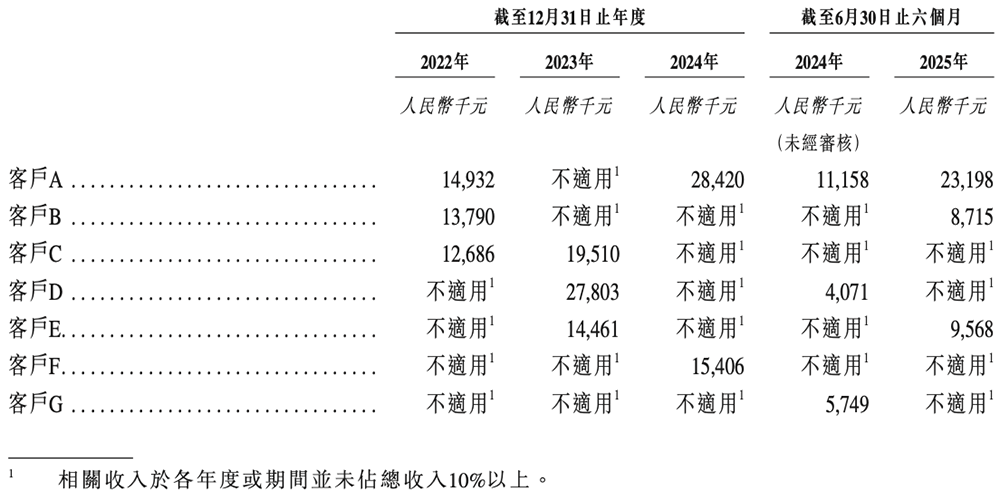 | | 截至12月31日止年度 | | | 截至6月30日止六個月 | |
|---|---|---|---|---|---|
| | 2022年 | 2023年 | 2024年 | 2024年 | 2025年 |
| | 人民幣千元 | 人民幣千元 | 人民幣千元 | 人民幣千元 (未經審核) | 人民幣千元 |
| 客戶A | 14,932 | 不適用$^1$ | 28,420 | 11,158 | 23,198 |
| 客戶B | 13,790 | 不適用$^1$ | 不適用$^1$ | 不適用$^1$ | 8,715 |
| 客戶C | 12,686 | 19,510 | 不適用$^1$ | 不適用$^1$ | 不適用$^1$ |
| 客戶D | 不適用$^1$ | 27,803 | 不適用$^1$ | 4,071 | 不適用$^1$ |
| 客戶E | 不適用$^1$ | 14,461 | 不適用$^1$ | 不適用$^1$ | 9,568 |
| 客戶F | 不適用$^1$ | 不適用$^1$ | 15,406 | 不適用$^1$ | 不適用$^1$ |
| 客戶G | 不適用$^1$ | 不適用$^1$ | 不適用$^1$ | 5,749 | 不適用$^1$ |

$^1$ 相關收入於各年度或期間並未佔總收入10%以上。